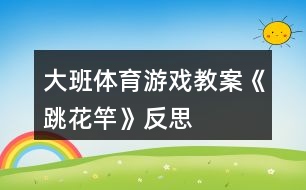 大班体育游戏教案《跳花竿》反思